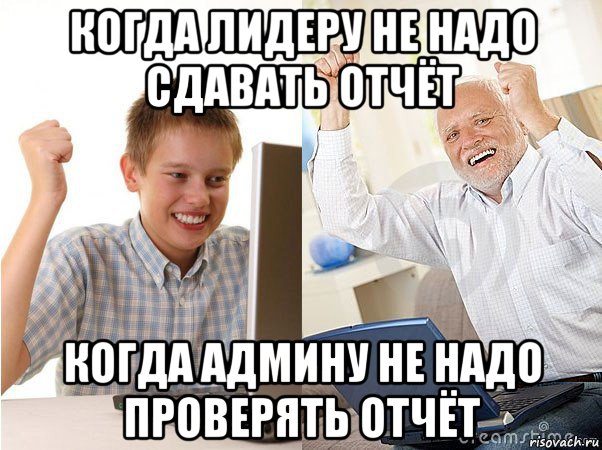 КОГДА ЛИДЕРУ НЕ НАДО СДАВАТЬ ОТЧЁТ

КОГДА АДМИНУ НЕ НАДО ПРОВЕРЯТЬ ОТЧЁТ

dreamstime

risovach.ru